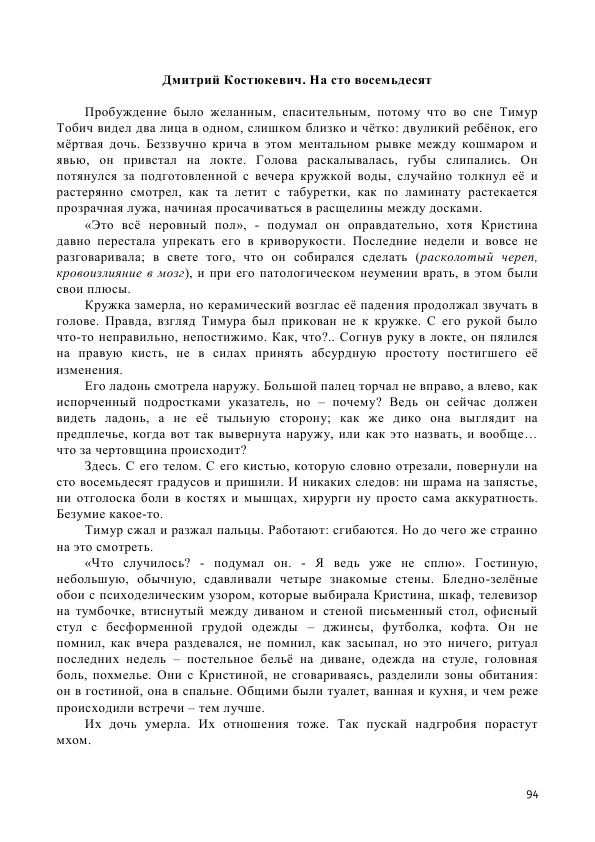 Дмитрий Костюкевич. На сто восемьдесят

Пробуждение было желанным, спасительным, потому что во сне Тимур Тобич видел два лица в одном, слишком близко и чётко: двуликий ребёнок, его мёртвая дочь. Беззвучно крича в этом ментальном рывке между кошмаром и явью, он привстал на локте. Голова раскалывалась, губы слипались. Он потянулся за подготовленной с вечера кружкой воды, случайно толкнул её и растерянно смотрел, как та летит с табуретки, как по ламинату растекается прозрачная лужа, начиная просачиваться в расщелины между досками.

«Это всё неровный пол», - подумал он оправдательно, хотя Кристина давно перестала упрекать его в криворукости. Последние недели и вовсе не разговаривала; в свете того, что он собирался сделать (расколотый череп, кровоизлияние в мозг), и при его патологическом неумении врать, в этом были свои плюсы.

Кружка замерла, но керамический возглас её падения продолжал звучать в голове. Правда, взгляд Тимура был прикован не к кружке. С его рукой было что-то неправильно, непостижимо. Как, что?.. Согнув руку в локте, он пялился на правую кисть, не в силах принять абсурдную простоту постигшего её изменения.

Его ладонь смотрела наружу. Большой палец торчал не вправо, а влево, как испорченный подростками указатель, но – почему? Ведь он сейчас должен видеть ладонь, а не её тыльную сторону; как же дико она выглядит на предплечье, когда вот так вывернута наружу, или как это назвать, и вообще… что за чертовщина происходит?

Здесь. С его телом. С его кистью, которую словно отрезали, повернули на сто восемьдесят градусов и пришили. И никаких следов: ни шрама на запястье, ни отголоска боли в костях и мышцах, хирурги ну просто сама аккуратность. Безумие какое-то.

Тимур сжал и разжал пальцы. Работают: сгибаются. Но до чего же странно на это смотреть.

«Что случилось? - подумал он. - Я ведь уже не сплю». Гостиную, небольшую, обычную, сдавливали четыре знакомые стены. Бледно-зелёные обои с психоделическим узором, которые выбирала Кристина, шкаф, телевизор на тумбочке, втиснутый между диваном и стеной письменный стол, офисный стул с бесформенной грудой одежды – джинсы, футболка, кофта. Он не помнил, как вчера раздевался, не помнил, как засыпал, но это ничего, ритуал последних недель – постельное бельё на диване, одежда на стуле, головная боль, похмелье. Они с Кристиной, не сговариваясь, разделили зоны обитания: он в гостиной, она в спальне. Общими были туалет, ванная и кухня, и чем реже происходили встречи – тем лучше.

Их дочь умерла. Их отношения тоже. Так пускай надгробия порастут мхом.

94